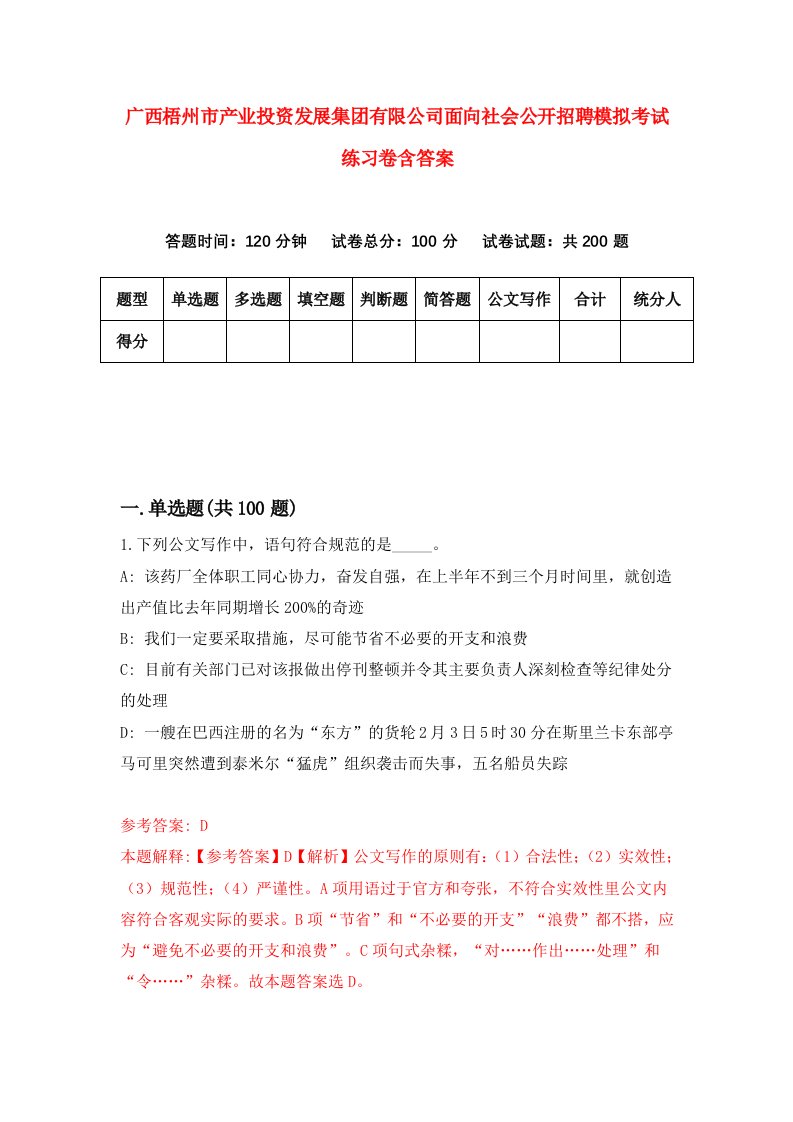 广西梧州市产业投资发展集团有限公司面向社会公开招聘模拟考试练习卷含答案

答题时间：120 分钟　试卷总分：100 分　试卷试题：共 200 题

| 题型 | 单选题 | 多选题 | 填空题 | 判断题 | 简答题 | 公文写作 | 合计 | 统分人 |
|---|---|---|---|---|---|---|---|---|
| 得分 | | | | | | | | |

一.单选题(共 100 题)

1.下列公文写作中，语句符合规范的是_____。
A: 该药厂全体职工同心协力，奋发自强，在上半年不到三个月时间里，就创造出产值比去年同期增长 200%的奇迹
B: 我们一定要采取措施，尽可能节省不必要的开支和浪费
C: 目前有关部门已对该报做出停刊整顿并令其主要负责人深刻检查等纪律处分的处理
D: 一艘在巴西注册的名为“东方”的货轮 2 月 3 日 5 时 30 分在斯里兰卡东部亭马可里突然遭到泰米尔“猛虎”组织袭击而失事，五名船员失踪

参考答案: D
本题解释:【参考答案】D【解析】公文写作的原则有:（1）合法性;（2）实效性;（3）规范性;（4）严谨性。A 项用语过于官方和夸张，不符合实效性里公文内容符合客观实际的要求。B 项“节省”和“不必要的开支”“浪费”都不搭，应为“避免不必要的开支和浪费”。C 项句式杂糅，“对……作出……处理”和“令……”杂糅。故本题答案选 D。